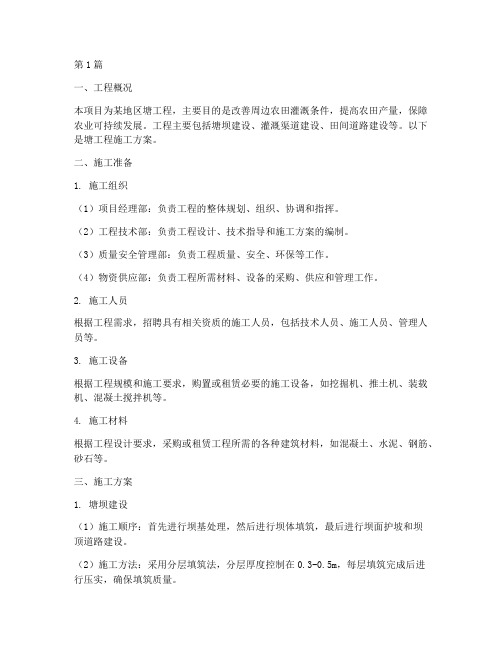 第1篇

一、工程概况

本项目为某地区塘工程，主要目的是改善周边农田灌溉条件，提高农田产量，保障农业可持续发展。工程主要包括塘坝建设、灌溉渠道建设、田间道路建设等。以下是塘工程施工方案。

二、施工准备

1. 施工组织

（1）项目经理部：负责工程的整体规划、组织、协调和指挥。

（2）工程技术部：负责工程设计、技术指导和施工方案的编制。

（3）质量安全管理部：负责工程质量、安全、环保等工作。

（4）物资供应部：负责工程所需材料、设备的采购、供应和管理工作。

2. 施工人员

根据工程需求，招聘具有相关资质的施工人员，包括技术人员、施工人员、管理人员等。

3. 施工设备

根据工程规模和施工要求，购置或租赁必要的施工设备，如挖掘机、推土机、装载机、混凝土搅拌机等。

4. 施工材料

根据工程设计要求，采购或租赁工程所需的各种建筑材料，如混凝土、水泥、钢筋、砂石等。

三、施工方案

1. 塘坝建设

（1）施工顺序：首先进行坝基处理，然后进行坝体填筑，最后进行坝面护坡和坝顶道路建设。

（2）施工方法：采用分层填筑法，分层厚度控制在0.3-0.5m，每层填筑完成后进行压实，确保填筑质量。